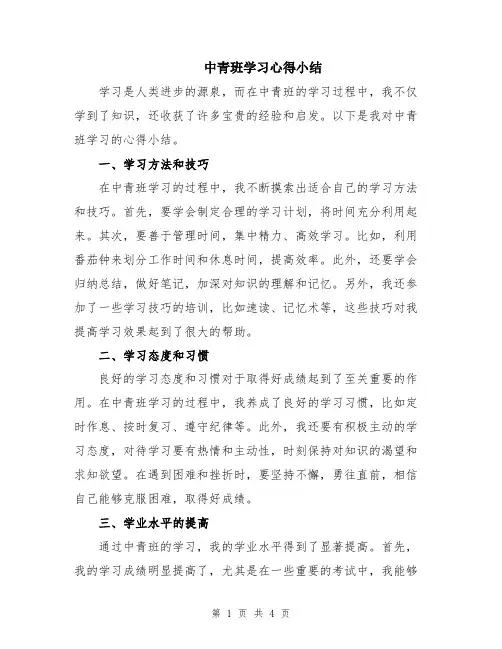 中青班学习心得小结

学习是人类进步的源泉，而在中青班的学习过程中，我不仅学到了知识，还收获了许多宝贵的经验和启发。以下是我对中青班学习的心得小结。

一、学习方法和技巧

在中青班学习的过程中，我不断摸索出适合自己的学习方法和技巧。首先，要学会制定合理的学习计划，将时间充分利用起来。其次，要善于管理时间，集中精力、高效学习。比如，利用番茄钟来划分工作时间和休息时间，提高效率。此外，还要学会归纳总结，做好笔记，加深对知识的理解和记忆。另外，我还参加了一些学习技巧的培训，比如速读、记忆术等，这些技巧对我提高学习效果起到了很大的帮助。

二、学习态度和习惯

良好的学习态度和习惯对于取得好成绩起到了至关重要的作用。在中青班学习的过程中，我养成了良好的学习习惯，比如定时作息、按时复习、遵守纪律等。此外，我还要有积极主动的学习态度，对待学习要有热情和主动性，时刻保持对知识的渴望和求知欲望。在遇到困难和挫折时，要坚持不懈，勇往直前，相信自己能够克服困难，取得好成绩。

三、学业水平的提高

通过中青班的学习，我的学业水平得到了显著提高。首先，我的学习成绩明显提高了，尤其是在一些重要的考试中，我能够

第 1 页 共 4 页